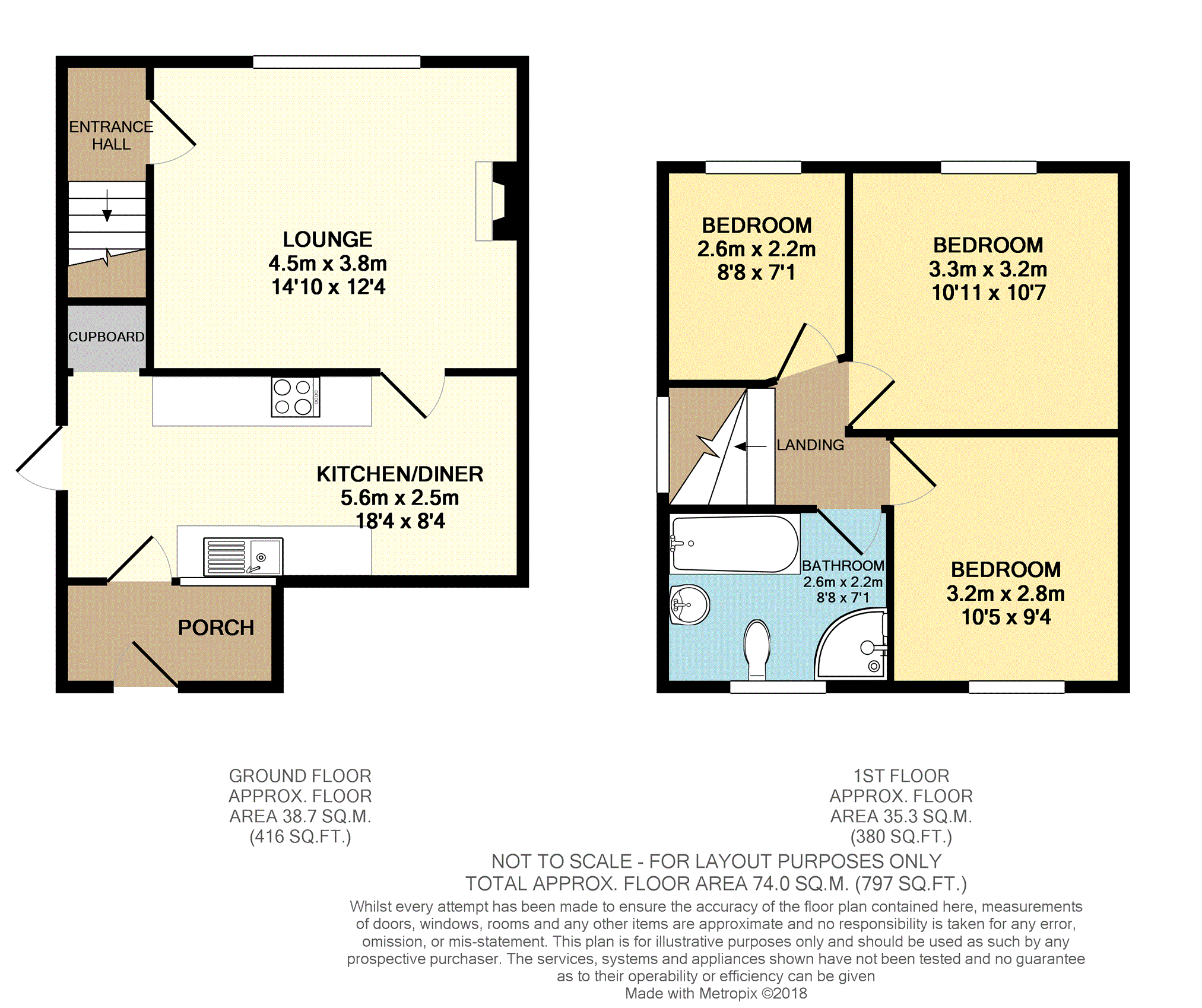 ENTRANCE HALL

LOUNGE
4.5m x 3.8m
14'10 x 12'4

CUPBOARD

KITCHEN/DINER
5.6m x 2.5m
18'4 x 8'4

PORCH

BEDROOM
2.6m x 2.2m
8'8 x 7'1

BEDROOM
3.3m x 3.2m
10'11 x 10'7

LANDING

BATHROOM
2.6m x 2.2m
8'8 x 7'1

BEDROOM
3.2m x 2.8m
10'5 x 9'4

GROUND FLOOR
APPROX. FLOOR
AREA 38.7 SQ.M.
(416 SQ.FT.)

1ST FLOOR
APPROX. FLOOR
AREA 35.3 SQ.M.
(380 SQ.FT.)

NOT TO SCALE - FOR LAYOUT PURPOSES ONLY
TOTAL APPROX. FLOOR AREA 74.0 SQ.M. (797 SQ.FT.)
Whilst every attempt has been made to ensure the accuracy of the floor plan contained here, measurements of doors, windows, rooms and any other items are approximate and no responsibility is taken for any error, omission, or mis-statement. This plan is for illustrative purposes only and should be used as such by any prospective purchaser. The services, systems and appliances shown have not been tested and no guarantee as to their operability or efficiency can be given
Made with Metropix ©2018